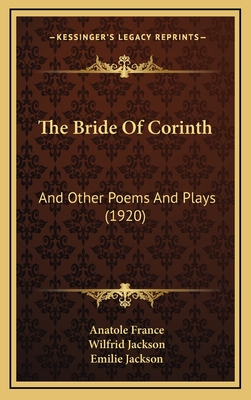 —KESSINGER'S LEGACY REPRINTS—

The Bride Of Corinth

And Other Poems And Plays (1920)

Anatole France
Wilfrid Jackson
Emilie Jackson